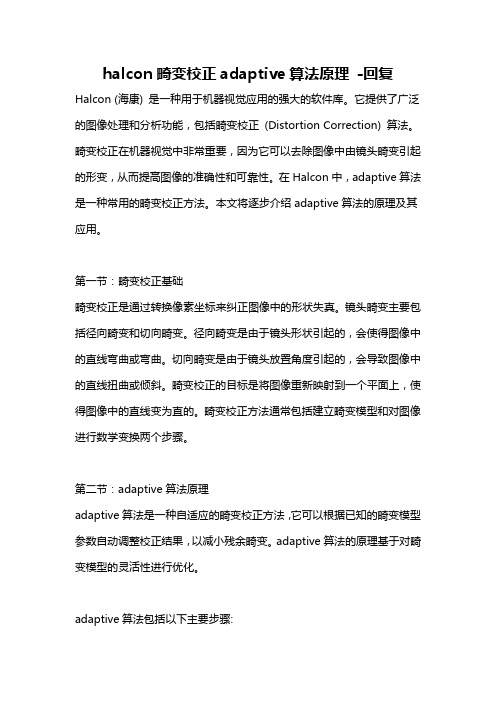 halcon 畸变校正 adaptive 算法原理 -回复

Halcon (海康) 是一种用于机器视觉应用的强大的软件库。它提供了广泛的图像处理和分析功能，包括畸变校正 (Distortion Correction) 算法。畸变校正在机器视觉中非常重要，因为它可以去除图像中由镜头畸变引起的形变，从而提高图像的准确性和可靠性。在 Halcon 中，adaptive 算法是一种常用的畸变校正方法。本文将逐步介绍 adaptive 算法的原理及其应用。

第一节：畸变校正基础

畸变校正是通过转换像素坐标来纠正图像中的形状失真。镜头畸变主要包括径向畸变和切向畸变。径向畸变是由于镜头形状引起的，会使得图像中的直线弯曲或弯曲。切向畸变是由于镜头放置角度引起的，会导致图像中的直线扭曲或倾斜。畸变校正的目标是将图像重新映射到一个平面上，使得图像中的直线变为直的。畸变校正方法通常包括建立畸变模型和对图像进行数学变换两个步骤。

第二节：adaptive 算法原理

adaptive 算法是一种自适应的畸变校正方法，它可以根据已知的畸变模型参数自动调整校正结果，以减小残余畸变。adaptive 算法的原理基于对畸变模型的灵活性进行优化。

adaptive 算法包括以下主要步骤: